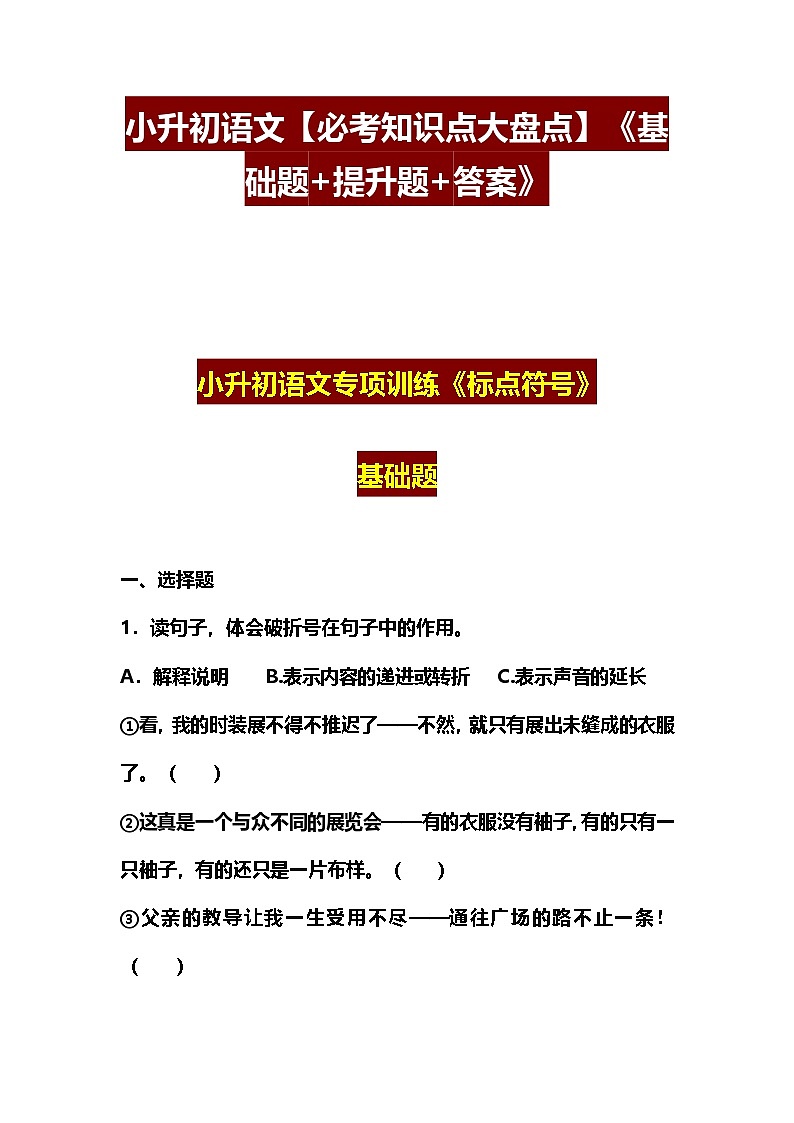 小升初语文【必考知识点大盘点】《基础题+提升题+答案》

小升初语文专项训练《标点符号》

基础题

一、选择题

1．读句子，体会破折号在句子中的作用。

A．解释说明　　B.表示内容的递进或转折　　C.表示声音的延长

①看，我的时装展不得不推迟了——不然，就只有展出未缝成的衣服了。（　　）

②这真是一个与众不同的展览会——有的衣服没有袖子，有的只有一只袖子，有的还只是一片布样。（　　）

③父亲的教导让我一生受用不尽——通往广场的路不止一条！（　　）